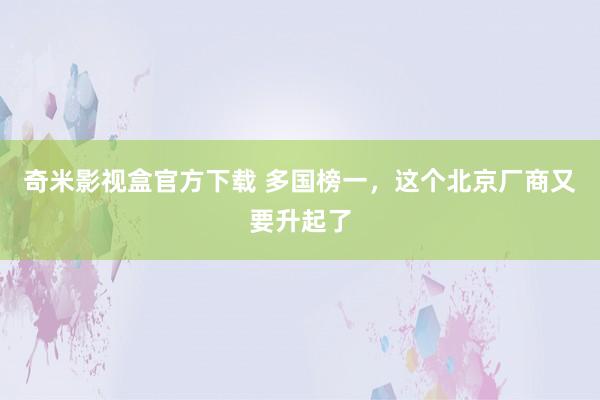 奇米影视盒官方下载 多国榜一，这个北京厂商又要升起了